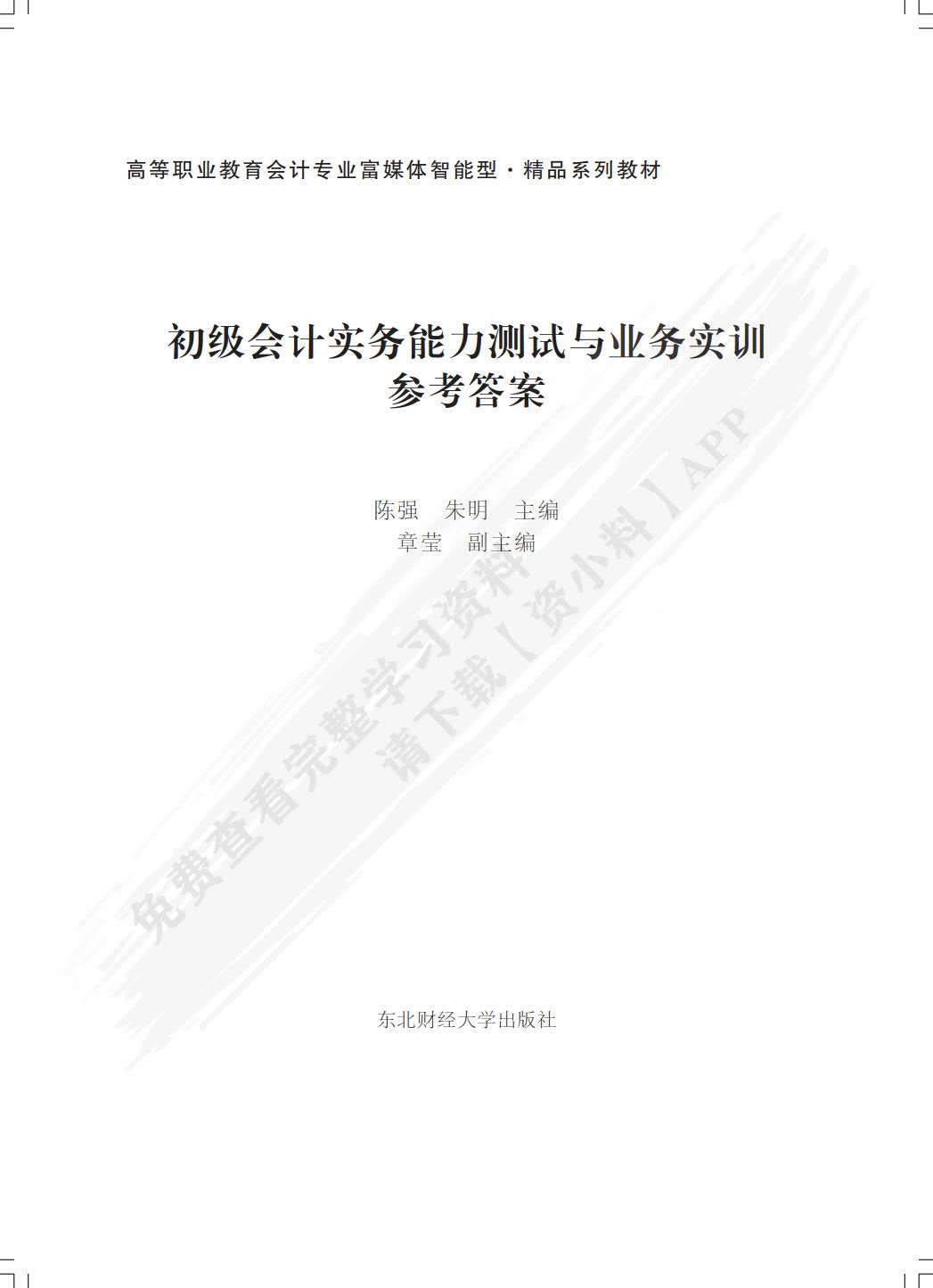 高等职业教育会计专业富媒体智能型·精品系列教材

初级会计实务能力测试与业务实训
参考答案

陈强 朱明 主编
章莹 副主编

东北财经大学出版社

免费查看完整学习资料
请下载【资小料】APP